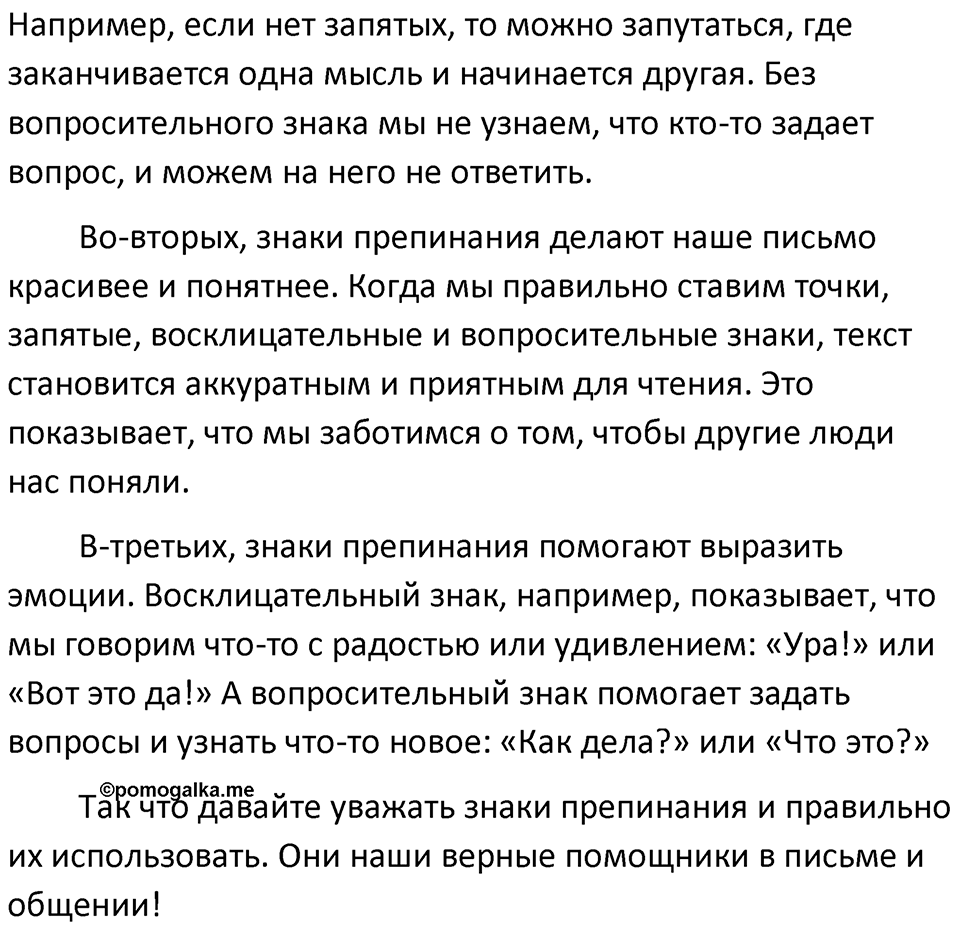 Например, если нет запятых, то можно запутаться, где заканчивается одна мысль и начинается другая. Без вопросительного знака мы не узнаем, что кто-то задает вопрос, и можем на него не ответить.

Во-вторых, знаки препинания делают наше письмо красивее и понятнее. Когда мы правильно ставим точки, запятые, восклицательные и вопросительные знаки, текст становится аккуратным и приятным для чтения. Это показывает, что мы заботимся о том, чтобы другие люди нас поняли.

В-третьих, знаки препинания помогают выразить эмоции. Восклицательный знак, например, показывает, что мы говорим что-то с радостью или удивлением: «Ура!» или «Вот это да!» А вопросительный знак помогает задать вопросы и узнать что-то новое: «Как дела?» или «Что это?»

©pomogalka.me

Так что давайте уважать знаки препинания и правильно их использовать. Они наши верные помощники в письме и общении!